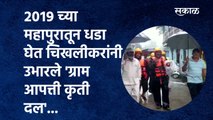 सकाळ

2019 च्या महापुरातून धडा घेत चिखलीकरांनी उभारले 'ग्राम आपत्ती कृती दल'...